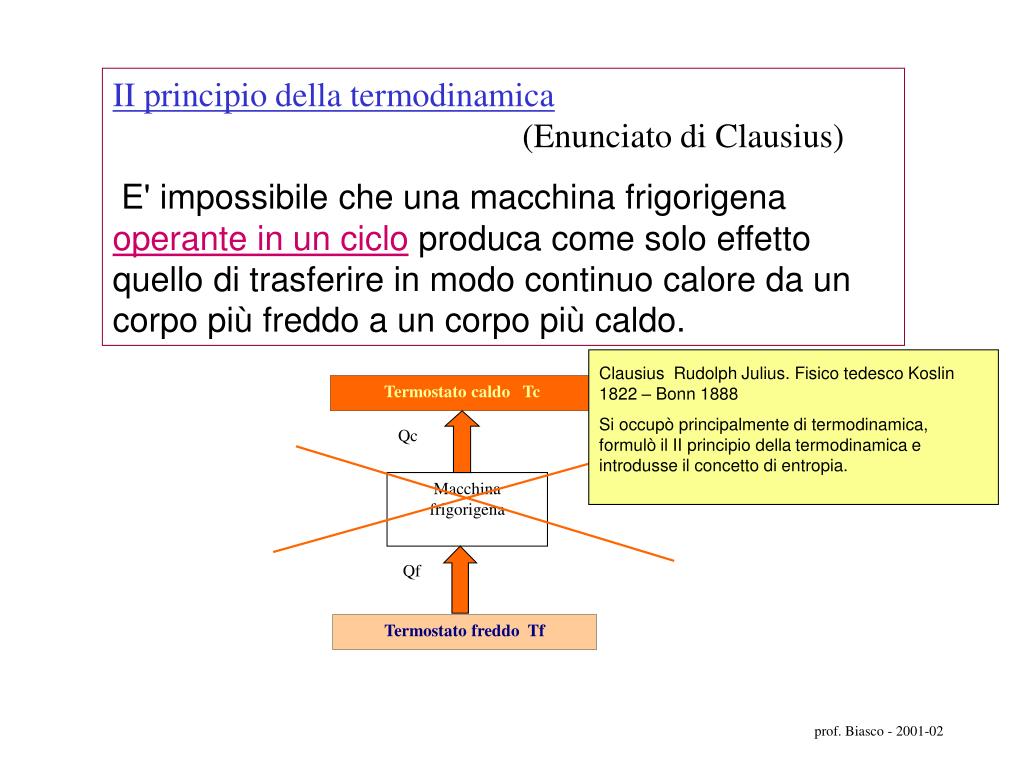 II principio della termodinamica
(Enunciato di Clausius)

E' impossibile che una macchina frigorigena operante in un ciclo produca come solo effetto quello di trasferire in modo continuo calore da un corpo più freddo a un corpo più caldo.

Clausius Rudolph Julius. Fisico tedesco Koslin 1822 – Bonn 1888

Si occupò principalmente di termodinamica, formulò il II principio della termodinamica e introdusse il concetto di entropia.

Termostato caldo Tc

Qc

Macchina frigorigena

Qf

Termostato freddo Tf

prof. Biasco - 2001-02